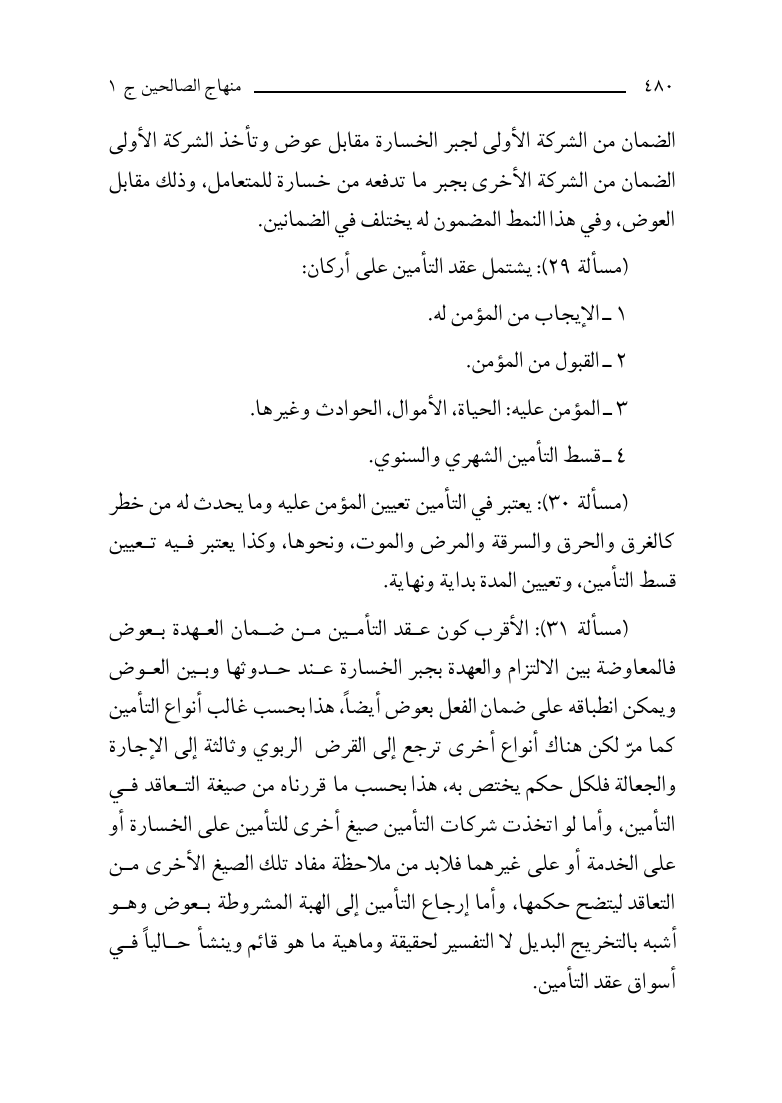 ٤٨٠ منهاج الصالحين ج ١

الضمان من الشركة الأولى لجبر الخسارة مقابل عوض وتأخذ الشركة الأولى الضمان من الشركة الأخرى بجبر ما تدفعه من خسارة للمتعامل، وذلك مقابل العوض، وفي هذا النمط المضمون له يختلف في الضمانين.

(مسألة ٢٩): يشتمل عقد التأمين على أركان:

١ ـ الإيجاب من المؤمن له.

٢ ـ القبول من المؤمن.

٣ ـ المؤمن عليه: الحياة، الأموال، الحوادث وغيرها.

٤ ـ قسط التأمين الشهري والسنوي.

(مسألة ٣٠): يعتبر في التأمين تعيين المؤمن عليه وما يحدث له من خطر كالغرق والحرق والسرقة والمرض والموت، ونحوها، وكذا يعتبر فيه تعيين قسط التأمين، وتعيين المدة بداية ونهاية.

(مسألة ٣١): الأقرب كون عقد التأمين من ضمان العهدة بعوض فالمعاوضة بين الالتزام والعهدة بجبر الخسارة عند حدوثها وبين العوض ويمكن انطباقه على ضمان الفعل بعوض أيضاً، هذا بحسب غالب أنواع التأمين كما مرّ لكن هناك أنواع أخرى ترجع إلى القرض الربوي وثالثة إلى الإجارة والجعالة فلكل حكم يختص به، هذا بحسب ما قررناه من صيغة التعاقد في التأمين، وأما لو اتخذت شركات التأمين صيغ أخرى للتأمين على الخسارة أو على الخدمة أو على غيرهما فلابد من ملاحظة مفاد تلك الصيغ الأخرى من التعاقد ليتضح حكمها، وأما إرجاع التأمين إلى الهبة المشروطة بعوض وهو أشبه بالتخريج البديل لا التفسير لحقيقة وماهية ما هو قائم وينشأ حالياً في أسواق عقد التأمين.